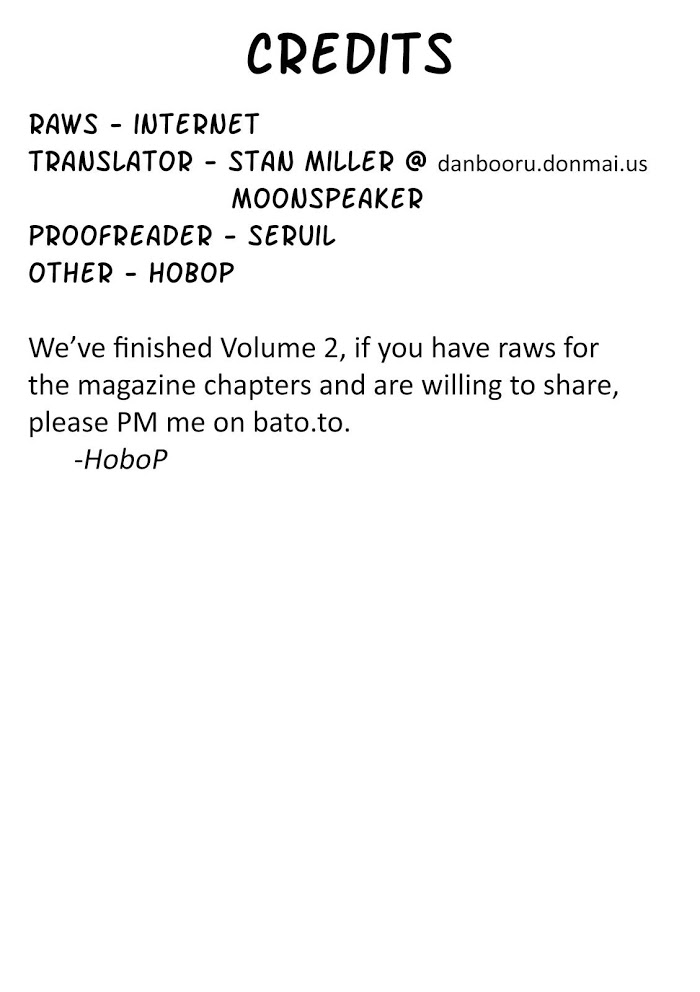 CREDITS

RAWS - INTERNET
TRANSLATOR - STAN MILLER @ danbooru.donmai.us
MOONSPEAKER
PROOFREADER - SERUIL
OTHER - HOBOP

We've finished Volume 2, if you have raws for the magazine chapters and are willing to share, please PM me on bato.to.
-HoboP